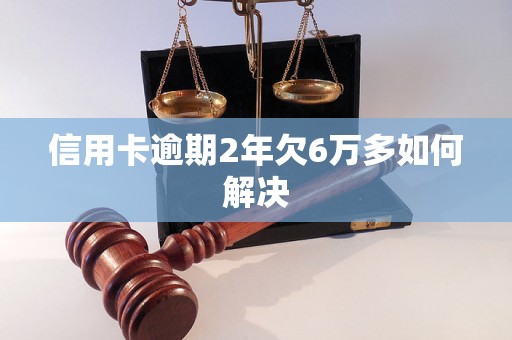 信用卡逾期2年欠6万多如何解决